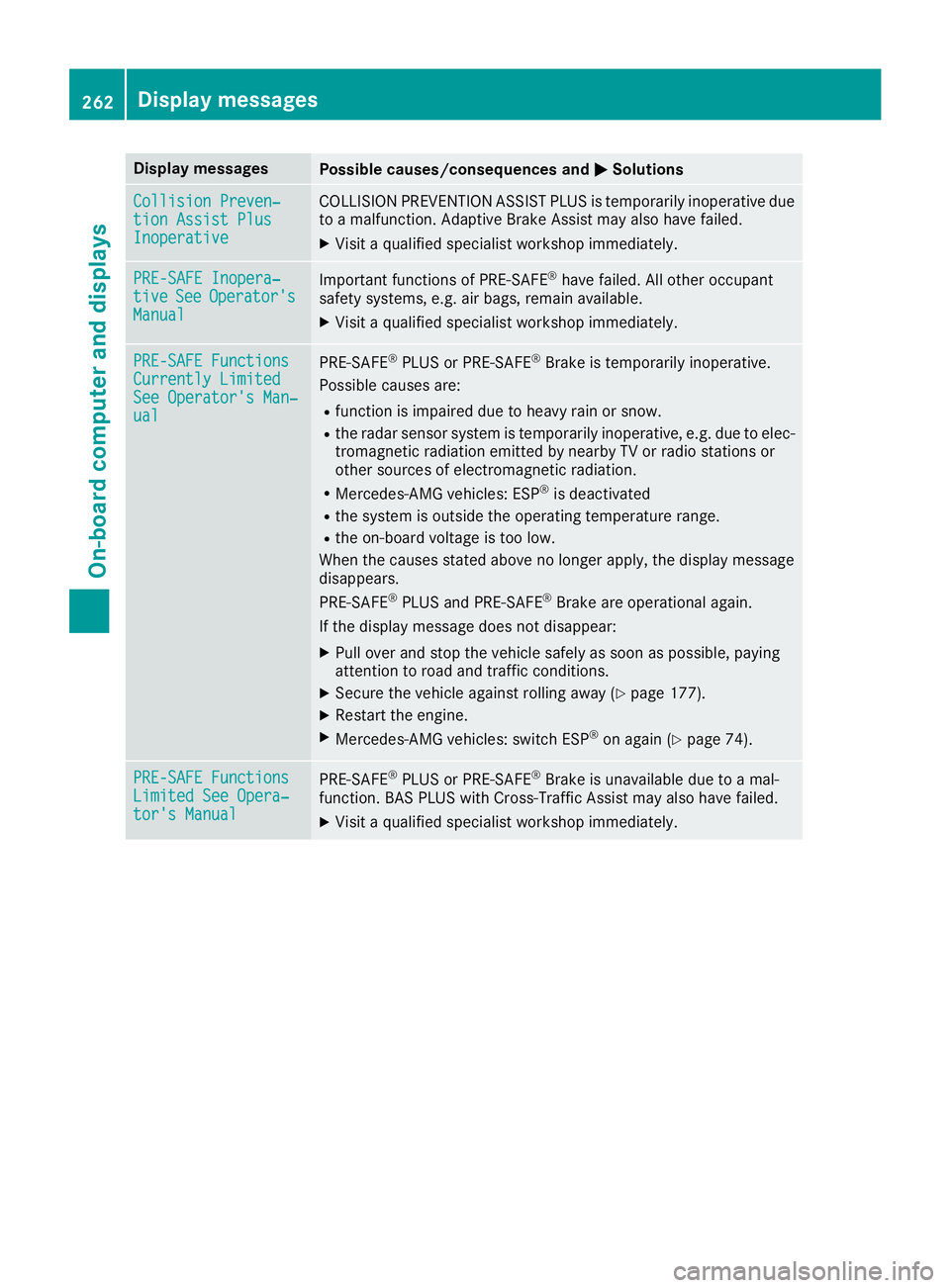 262 Display messages

On-board computer and displays

| Display messages | Possible causes/consequences and ▶ Solutions |
|---|---|
| Collision Prevention Assist Plus Inoperative | COLLISION PREVENTION ASSIST PLUS is temporarily inoperative due to a malfunction. Adaptive Brake Assist may also have failed. ▶ Visit a qualified specialist workshop immediately. |
| PRE-SAFE Inoperative See Operator's Manual | Important functions of PRE-SAFE® have failed. All other occupant safety systems, e.g. air bags, remain available. ▶ Visit a qualified specialist workshop immediately. |
| PRE-SAFE Functions Currently Limited See Operator's Manual | PRE-SAFE® PLUS or PRE-SAFE® Brake is temporarily inoperative. Possible causes are: • function is impaired due to heavy rain or snow. • the radar sensor system is temporarily inoperative, e.g. due to electromagnetic radiation emitted by nearby TV or radio stations or other sources of electromagnetic radiation. • Mercedes-AMG vehicles: ESP® is deactivated • the system is outside the operating temperature range. • the on-board voltage is too low. When the causes stated above no longer apply, the display message disappears. PRE-SAFE® PLUS and PRE-SAFE® Brake are operational again. If the display message does not disappear: ▶ Pull over and stop the vehicle safely as soon as possible, paying attention to road and traffic conditions. ▶ Secure the vehicle against rolling away (▷ page 177). ▶ Restart the engine. ▶ Mercedes-AMG vehicles: switch ESP® on again (▷ page 74). |
| PRE-SAFE Functions Limited See Operator's Manual | PRE-SAFE® PLUS or PRE-SAFE® Brake is unavailable due to a malfunction. BAS PLUS with Cross-Traffic Assist may also have failed. ▶ Visit a qualified specialist workshop immediately. |

carmanualsonline.info